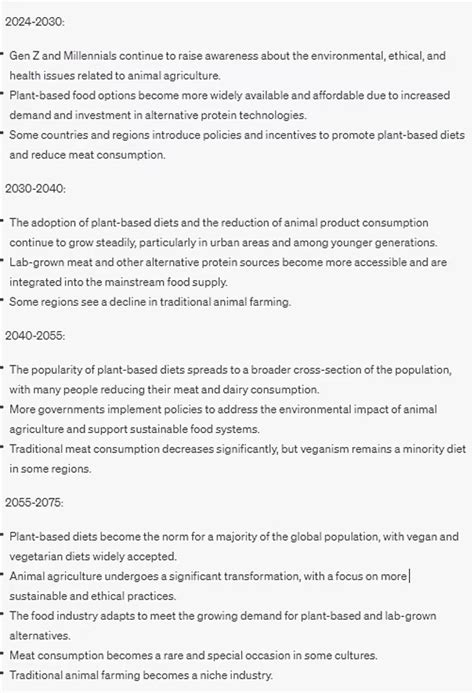 2024-2030:

- Gen Z and Millennials continue to raise awareness about the environmental, ethical, and health issues related to animal agriculture.
- Plant-based food options become more widely available and affordable due to increased demand and investment in alternative protein technologies.
- Some countries and regions introduce policies and incentives to promote plant-based diets and reduce meat consumption.

2030-2040:

- The adoption of plant-based diets and the reduction of animal product consumption continue to grow steadily, particularly in urban areas and among younger generations.
- Lab-grown meat and other alternative protein sources become more accessible and are integrated into the mainstream food supply.
- Some regions see a decline in traditional animal farming.

2040-2055:

- The popularity of plant-based diets spreads to a broader cross-section of the population, with many people reducing their meat and dairy consumption.
- More governments implement policies to address the environmental impact of animal agriculture and support sustainable food systems.
- Traditional meat consumption decreases significantly, but veganism remains a minority diet in some regions.

2055-2075:

- Plant-based diets become the norm for a majority of the global population, with vegan and vegetarian diets widely accepted.
- Animal agriculture undergoes a significant transformation, with a focus on more sustainable and ethical practices.
- The food industry adapts to meet the growing demand for plant-based and lab-grown alternatives.
- Meat consumption becomes a rare and special occasion in some cultures.
- Traditional animal farming becomes a niche industry.